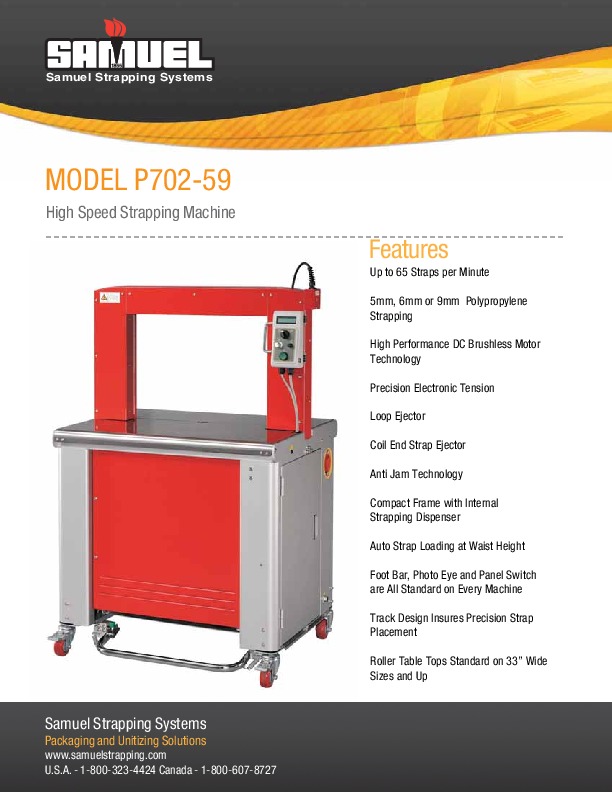 SAMUEL
Samuel Strapping Systems

MODEL P702-59

High Speed Strapping Machine

Features

Up to 65 Straps per Minute

5mm, 6mm or 9mm Polypropylene Strapping

High Performance DC Brushless Motor Technology

Precision Electronic Tension

Loop Ejector

Coil End Strap Ejector

Anti Jam Technology

Compact Frame with Internal Strapping Dispenser

Auto Strap Loading at Waist Height

Foot Bar, Photo Eye and Panel Switch are All Standard on Every Machine

Track Design Insures Precision Strap Placement

Roller Table Tops Standard on 33" Wide Sizes and Up

Samuel Strapping Systems
Packaging and Unitizing Solutions
www.samuelstrapping.com
U.S.A. - 1-800-323-4424 Canada - 1-800-607-8727